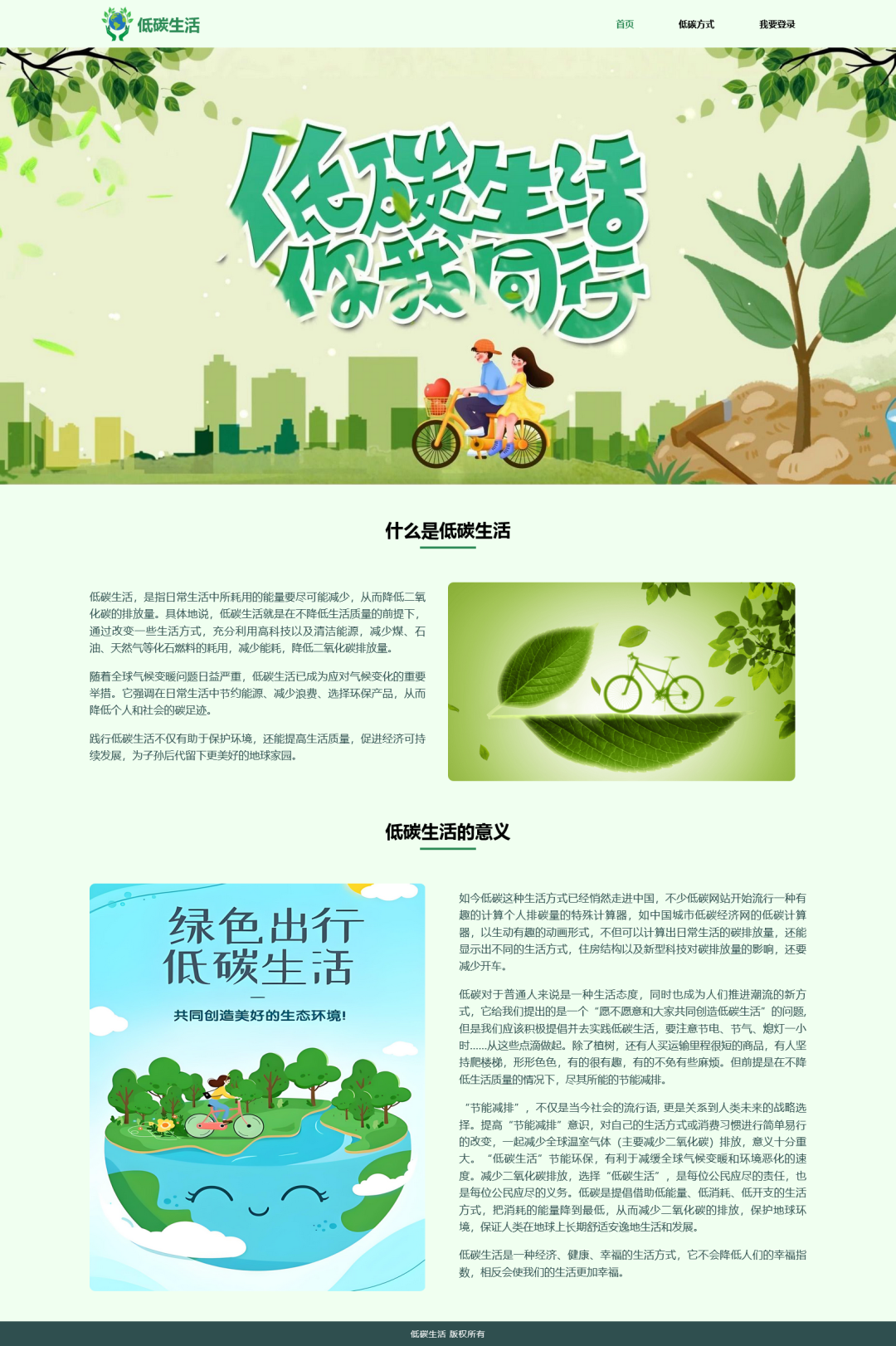 低碳生活

首页 低碳方式 我要登录

低碳生活
你我同行

什么是低碳生活

低碳生活，是指日常生活中所耗用的能量要尽可能减少，从而降低二氧化碳的排放量。具体地说，低碳生活就是在不降低生活质量的前提下，通过改变一些生活方式，充分利用高科技以及清洁能源，减少煤、石油、天然气等化石燃料的耗用，减少能耗，降低二氧化碳排放量。

随着全球气候变暖问题日益严重，低碳生活已成为应对气候变化的重要举措。它强调在日常生活中节约能源、减少浪费、选择环保产品，从而降低个人和社会的碳足迹。

践行低碳生活不仅有助于保护环境，还能提高生活质量，促进经济可持续发展，为子孙后代留下更美好的地球家园。

低碳生活的意义

绿色出行
低碳生活
共同创造美好的生态环境!

如今低碳这种生活方式已经悄然走进中国，不少低碳网站开始流行一种有趣的计算个人排碳量的特殊计算器，如中国城市低碳经济网的低碳计算器，以生动有趣的动画形式，不但可以计算出日常生活的碳排放量，还能显示出不同的生活方式，住房结构以及新型科技对碳排放量的影响，还要减少开车。

低碳对于普通人来说是一种生活态度，同时也成为人们推进潮流的新方式，它给我们提出的是一个“愿不愿意和大家共同创造低碳生活”的问题，但是我们应该积极提倡并去实践低碳生活，要注意节电、节气、熄灯一小时......从这些点滴做起。除了植树，还有人买运输里程很短的商品，有人坚持爬楼梯，形形色色，有的很有趣，有的不免有些麻烦。但前提是在不降低生活质量的情况下，尽其所能的节能减排。

“节能减排”，不仅是当今社会的流行语，更是关系到人类未来的战略选择。提高“节能减排”意识，对自己的生活方式或消费习惯进行简单易行的改变，一起减少全球温室气体（主要减少二氧化碳）排放，意义十分重大。“低碳生活”节能环保，有利于减缓全球气候变暖和环境恶化的速度。减少二氧化碳排放，选择“低碳生活”，是每位公民应尽的责任，也是每位公民应尽的义务。低碳是提倡借助低能量、低消耗、低开支的生活方式，把消耗的能量降到最低，从而减少二氧化碳的排放，保护地球环境，保证人类在地球上长期舒适安逸地生活和发展。

低碳生活是一种经济、健康、幸福的生活方式，它不会降低人们的幸福指数，相反会使我们的生活更加幸福。

低碳生活 版权所有